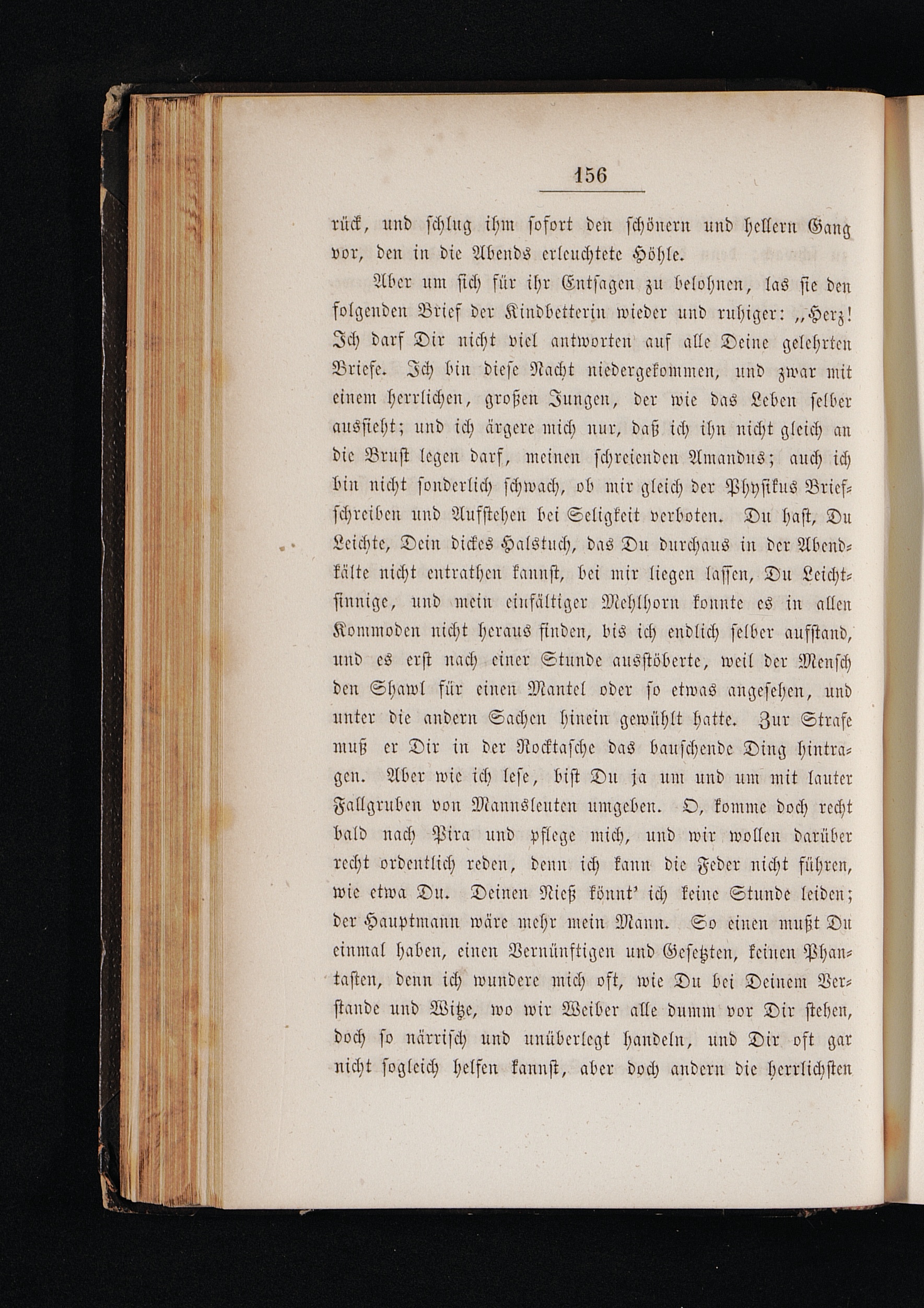 156

rück, und schlug ihm sofort den schönern und hellern Gang vor, den in die Abends erleuchtete Höhle.

Aber um sich für ihr Entsagen zu belohnen, las sie den folgenden Brief der Kindbetterin wieder und ruhiger: „Herz! Ich darf Dir nicht viel antworten auf alle Deine gelehrten Briefe. Ich bin diese Nacht niedergekommen, und zwar mit einem herrlichen, großen Jungen, der wie das Leben selber aussieht; und ich ärgere mich nur, daß ich ihn nicht gleich an die Brust legen darf, meinen schreienden Amandus; auch ich bin nicht sonderlich schwach, ob mir gleich der Physikus Briefschreiben und Aufstehen bei Seligkeit verboten. Du hast, Du Leichte, Dein dickes Halstuch, das Du durchaus in der Abendkälte nicht entrathen kannst, bei mir liegen lassen, Du Leichtsinnige, und mein einfältiger Mehlhorn konnte es in allen Kommoden nicht heraus finden, bis ich endlich selber aufstand, und es erst nach einer Stunde ausstöberte, weil der Mensch den Shawl für einen Mantel oder so etwas angesehen, und unter die andern Sachen hinein gewühlt hatte. Zur Strafe muß er Dir in der Rocktasche das bauschende Ding hintragen. Aber wie ich lese, bist Du ja um und um mit lauter Fallgruben von Mannsleuten umgeben. O, komme doch recht bald nach Pira und pflege mich, und wir wollen darüber recht ordentlich reden, denn ich kann die Feder nicht führen, wie etwa Du. Deinen Rieß könnt' ich keine Stunde leiden; der Hauptmann wäre mehr mein Mann. So einen mußt Du einmal haben, einen Vernünftigen und Gesetzten, keinen Phantasten, denn ich wundere mich oft, wie Du bei Deinem Verstande und Witze, wo wir Weiber alle dumm vor Dir stehen, doch so närrisch und unüberlegt handeln, und Dir oft gar nicht sogleich helfen kannst, aber doch andern die herrlichsten